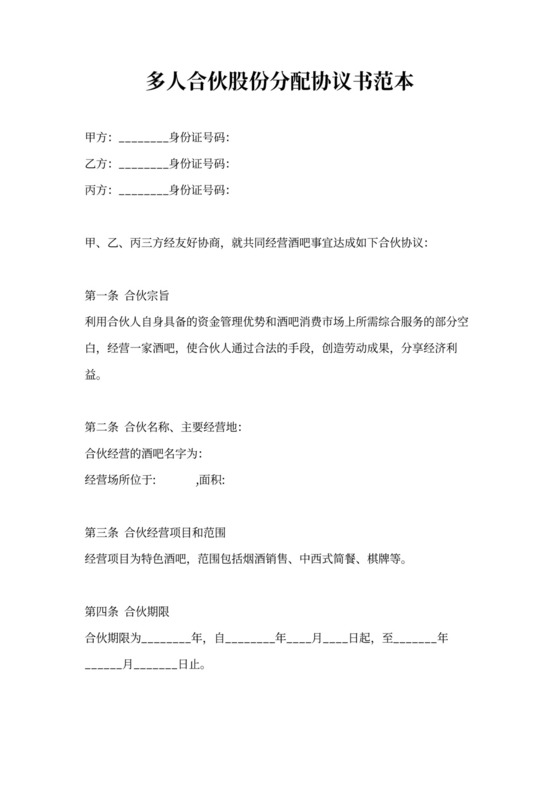 多人合伙股份分配协议书范本

甲方：________身份证号码：

乙方：________身份证号码：

丙方：________身份证号码：

甲、乙、丙三方经友好协商，就共同经营酒吧事宜达成如下合伙协议：

第一条 合伙宗旨

利用合伙人自身具备的资金管理优势和酒吧消费市场上所需综合服务的部分空白，经营一家酒吧，使合伙人通过合法的手段，创造劳动成果，分享经济利益。

第二条 合伙名称、主要经营地：

合伙经营的酒吧名字为：

经营场所位于： ,面积：

第三条 合伙经营项目和范围

经营项目为特色酒吧，范围包括烟酒销售、中西式简餐、棋牌等。

第四条 合伙期限

合伙期限为________年，自________年____月____日起，至_______年______月_______日止。